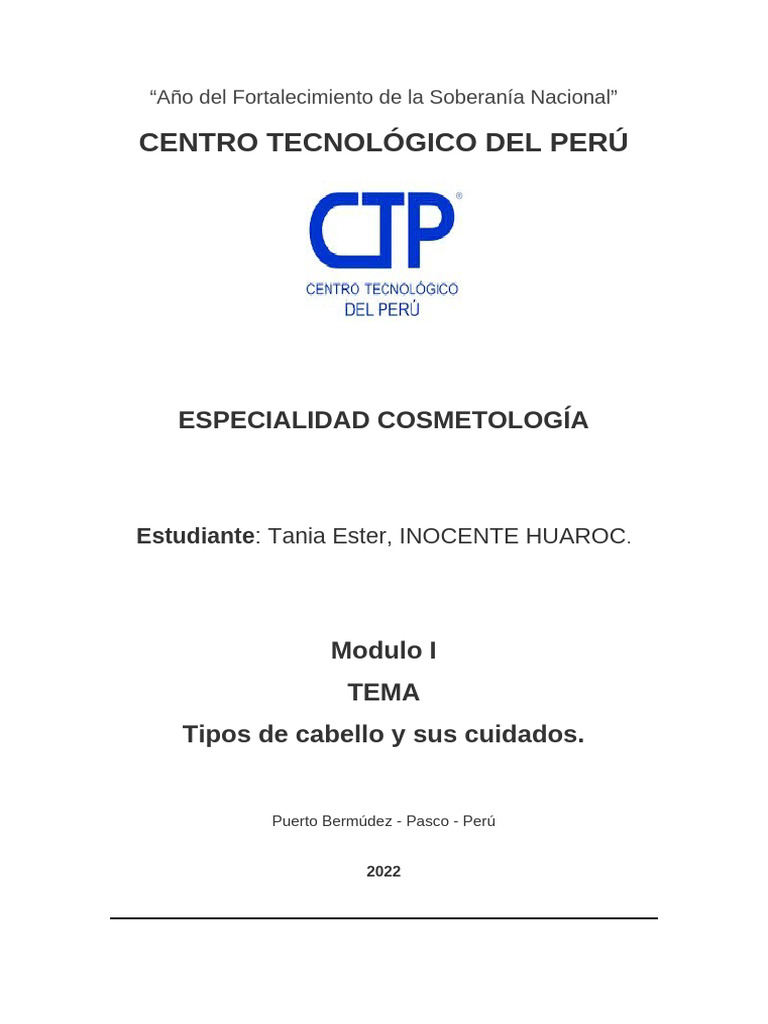 “Año del Fortalecimiento de la Soberanía Nacional”

CENTRO TECNOLÓGICO DEL PERÚ

CTP®
CENTRO TECNOLÓGICO
DEL PERÚ

ESPECIALIDAD COSMETOLOGÍA

Estudiante: Tania Ester, INOCENTE HUAROC.

Modulo I

TEMA

Tipos de cabello y sus cuidados.

Puerto Bermúdez - Pasco - Perú

2022